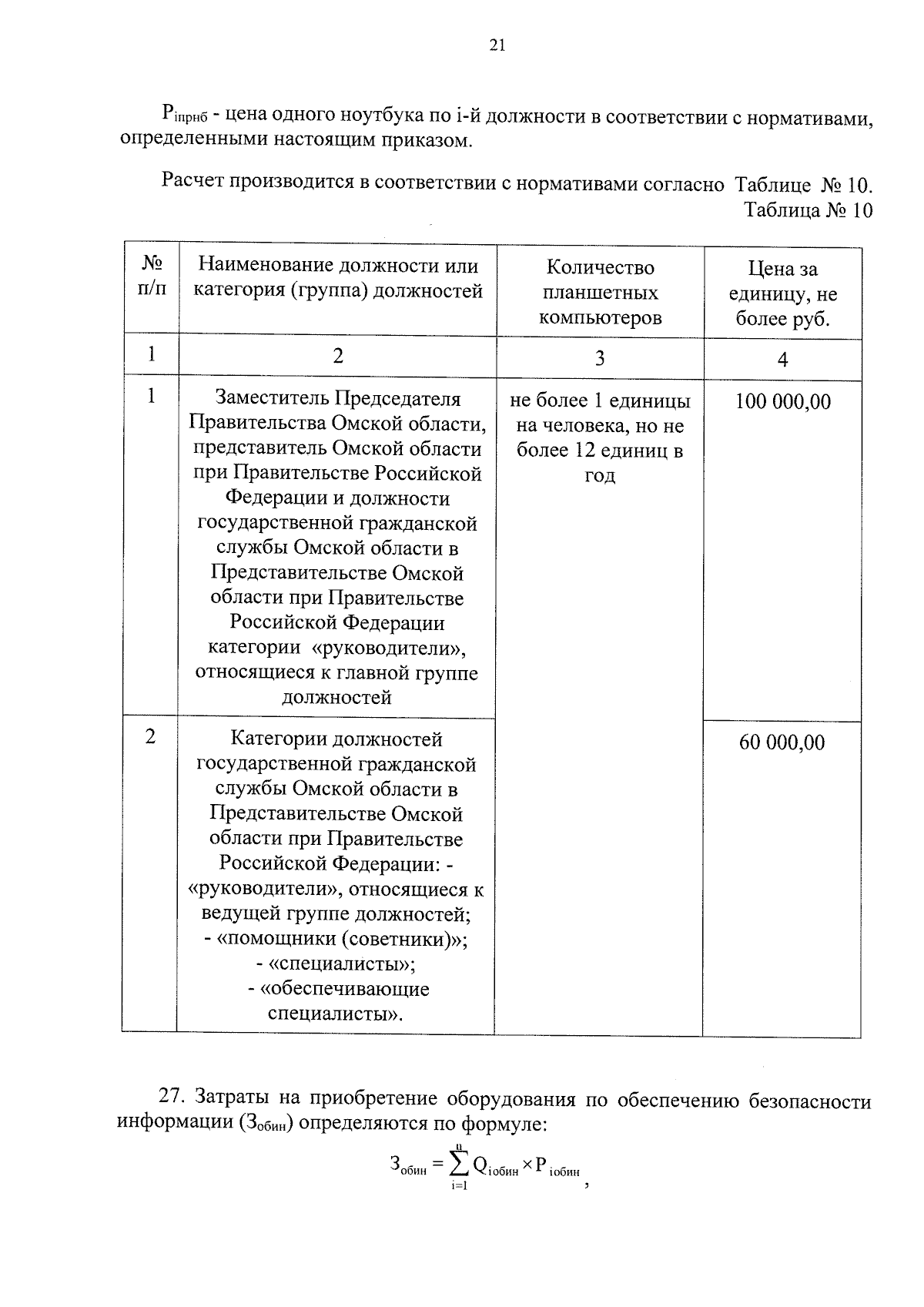 21

$P_{iпрнб}$ - цена одного ноутбука по i-й должности в соответствии с нормативами, определенными настоящим приказом.

Расчет производится в соответствии с нормативами согласно Таблице № 10.

Таблица № 10

| № п/п | Наименование должности или категория (группа) должностей | Количество планшетных компьютеров | Цена за единицу, не более руб. |
|---|---|---|---|
| 1 | 2 | 3 | 4 |
| 1 | Заместитель Председателя Правительства Омской области, представитель Омской области при Правительстве Российской Федерации и должности государственной гражданской службы Омской области в Представительстве Омской области при Правительстве Российской Федерации категории «руководители», относящиеся к главной группе должностей | не более 1 единицы на человека, но не более 12 единиц в год | 100 000,00 |
| 2 | Категории должностей государственной гражданской службы Омской области в Представительстве Омской области при Правительстве Российской Федерации: - «руководители», относящиеся к ведущей группе должностей; - «помощники (советники)»; - «специалисты»; - «обеспечивающие специалисты». | | 60 000,00 |

27. Затраты на приобретение оборудования по обеспечению безопасности информации ($З_{обин}$) определяются по формуле:

$З_{обин} = \sum_{i=1}^{n} Q_{iобин} \times P_{iобин}$,